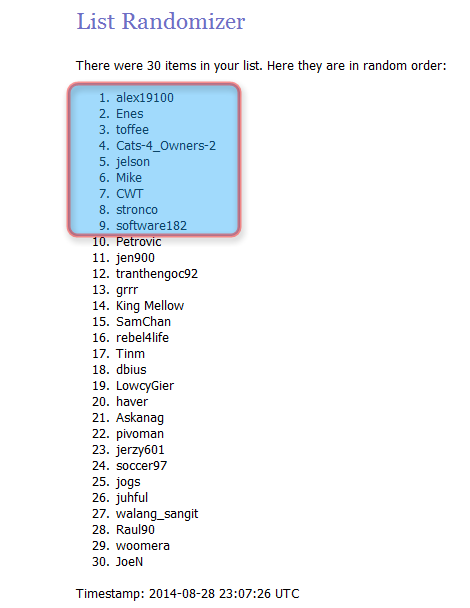 List Randomizer

There were 30 items in your list. Here they are in random order:

1. alex19100
2. Enes
3. toffee
4. Cats-4_Owners-2
5. jelson
6. Mike
7. CWT
8. stronco
9. software182
10. Petrovic
11. jen900
12. tranthengoc92
13. grrr
14. King Mellow
15. SamChan
16. rebel4life
17. Tinm
18. dbius
19. LowcyGier
20. haver
21. Askanag
22. pivoman
23. jerzy601
24. soccer97
25. jogs
26. juhful
27. walang_sangit
28. Raul90
29. woomera
30. JoeN

Timestamp: 2014-08-28 23:07:26 UTC